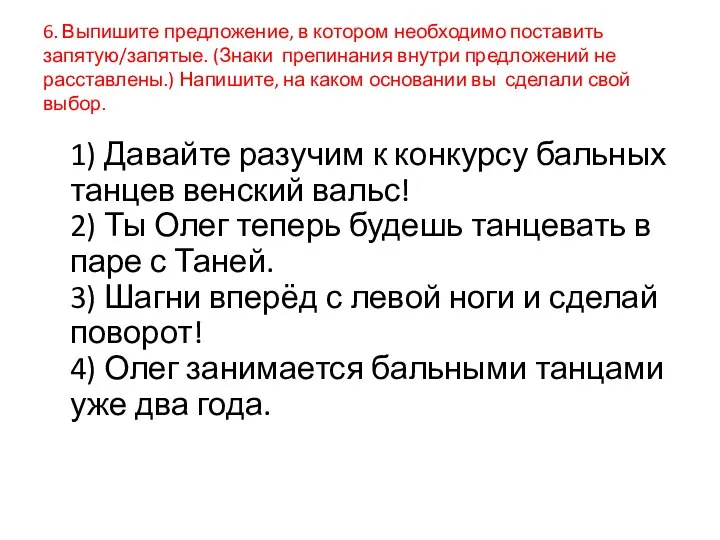 6. Выпишите предложение, в котором необходимо поставить запятую/запятые. (Знаки препинания внутри предложений не расставлены.) Напишите, на каком основании вы сделали свой выбор.

1) Давайте разучим к конкурсу бальных танцев венский вальс!
2) Ты Олег теперь будешь танцевать в паре с Таней.
3) Шагни вперёд с левой ноги и сделай поворот!
4) Олег занимается бальными танцами уже два года.